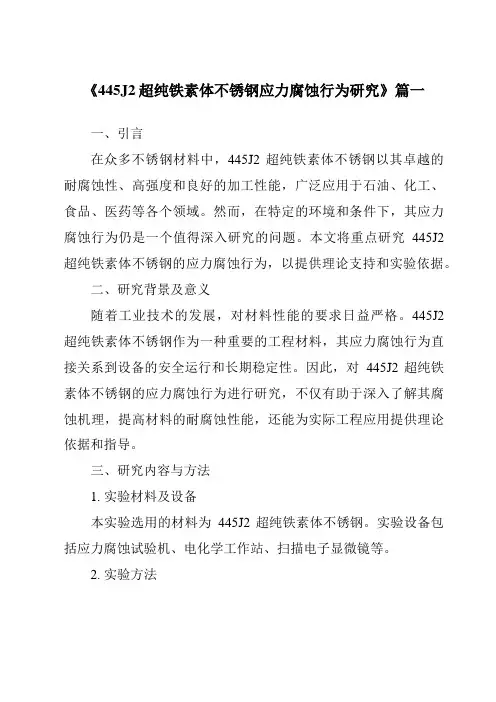 《445J2 超纯铁素体不锈钢应力腐蚀行为研究》篇一

一、引言

在众多不锈钢材料中，445J2 超纯铁素体不锈钢以其卓越的耐腐蚀性、高强度和良好的加工性能，广泛应用于石油、化工、食品、医药等各个领域。然而，在特定的环境和条件下，其应力腐蚀行为仍是一个值得深入研究的问题。本文将重点研究 445J2 超纯铁素体不锈钢的应力腐蚀行为，以提供理论支持和实验依据。

二、研究背景及意义

随着工业技术的发展，对材料性能的要求日益严格。445J2 超纯铁素体不锈钢作为一种重要的工程材料，其应力腐蚀行为直接关系到设备的安全运行和长期稳定性。因此，对 445J2 超纯铁素体不锈钢的应力腐蚀行为进行研究，不仅有助于深入了解其腐蚀机理，提高材料的耐腐蚀性能，还能为实际工程应用提供理论依据和指导。

三、研究内容与方法

1. 实验材料及设备

本实验选用的材料为 445J2 超纯铁素体不锈钢。实验设备包括应力腐蚀试验机、电化学工作站、扫描电子显微镜等。

2. 实验方法